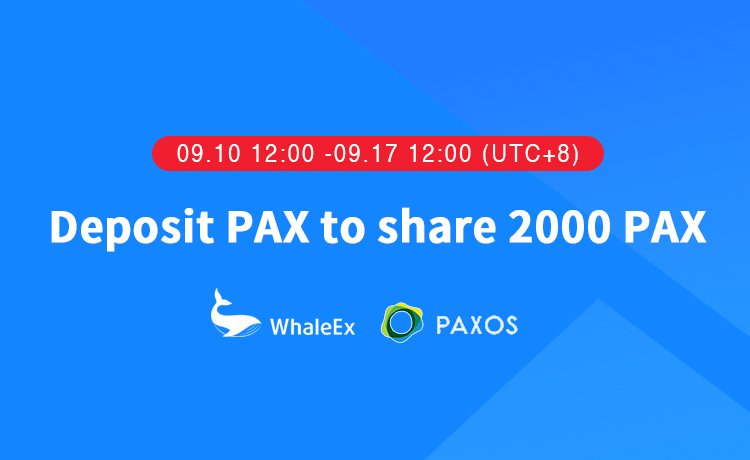 09.10 12:00 -09.17 12:00 (UTC+8)

Deposit PAX to share 2000 PAX

WhaleEx PAXOS